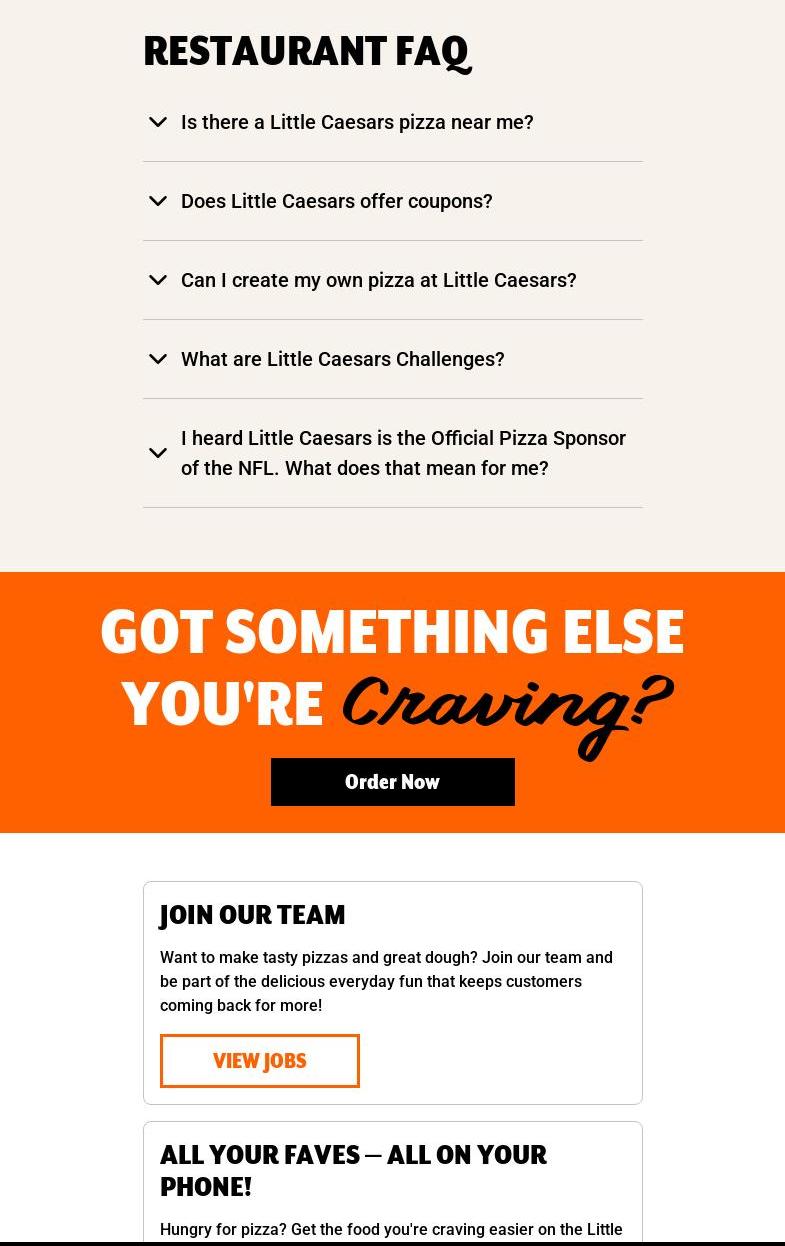 RESTAURANT FAQ

Is there a Little Caesars pizza near me?

Does Little Caesars offer coupons?

Can I create my own pizza at Little Caesars?

What are Little Caesars Challenges?

I heard Little Caesars is the Official Pizza Sponsor of the NFL. What does that mean for me?

GOT SOMETHING ELSE YOU'RE Craving?

Order Now

JOIN OUR TEAM

Want to make tasty pizzas and great dough? Join our team and be part of the delicious everyday fun that keeps customers coming back for more!

VIEW JOBS

ALL YOUR FAVES — ALL ON YOUR PHONE!

Hungry for pizza? Get the food you're craving easier on the Little